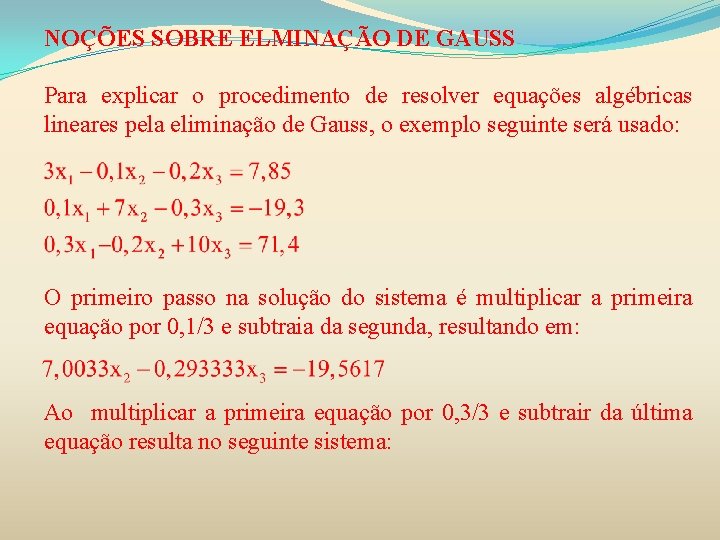 NOÇÕES SOBRE ELMINAÇÃO DE GAUSS

Para explicar o procedimento de resolver equações algébricas lineares pela eliminação de Gauss, o exemplo seguinte será usado:

$3x_1 - 0,1x_2 - 0,2x_3 = 7,85$
$0,1x_1 + 7x_2 - 0,3x_3 = -19,3$
$0,3x_1 - 0,2x_2 + 10x_3 = 71,4$

O primeiro passo na solução do sistema é multiplicar a primeira equação por 0,1/3 e subtraia da segunda, resultando em:

$7,0033x_2 - 0,293333x_3 = -19,5617$

Ao multiplicar a primeira equação por 0,3/3 e subtrair da última equação resulta no seguinte sistema: